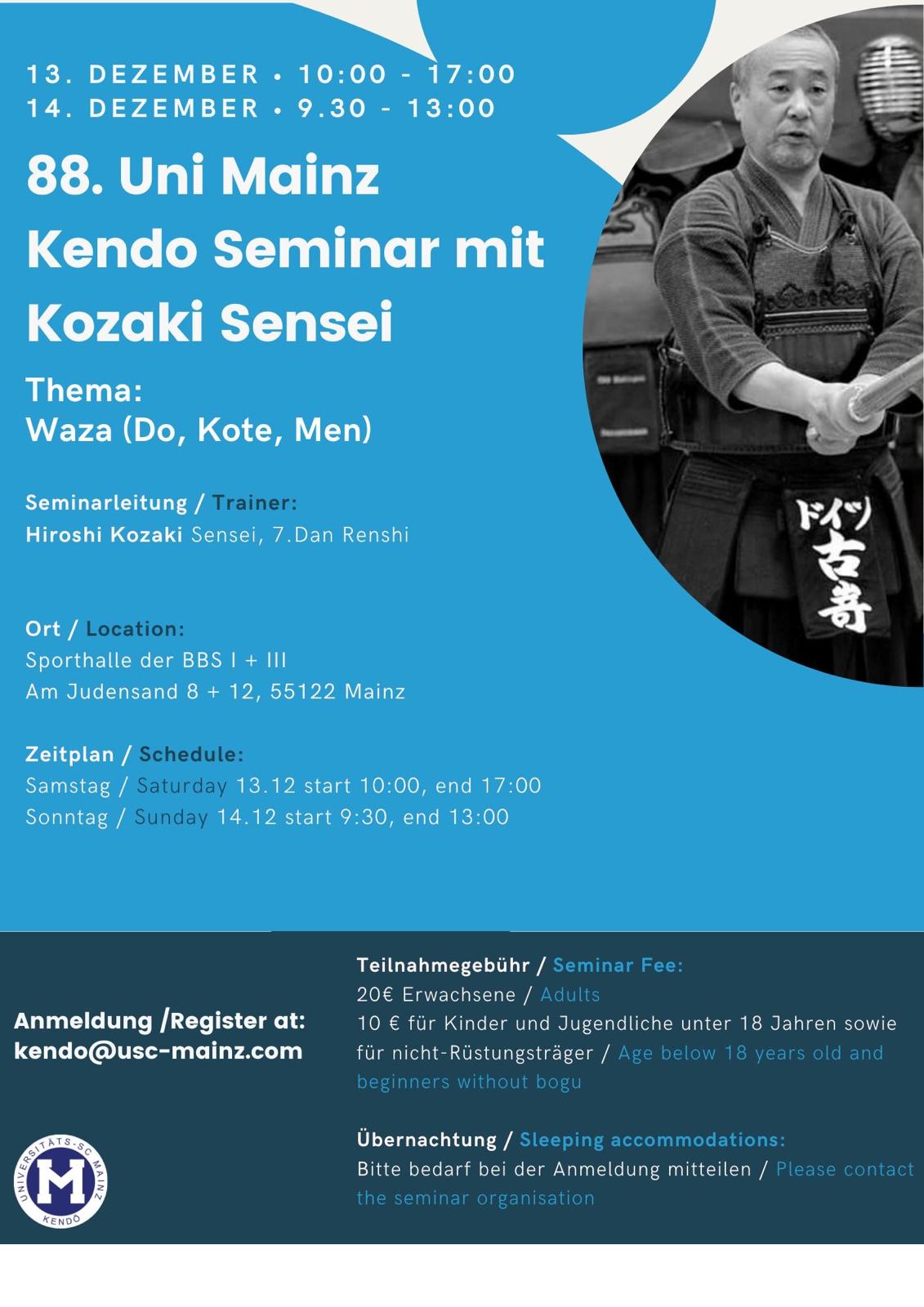 13. DEZEMBER • 10:00 - 17:00
14. DEZEMBER • 9.30 - 13:00

88. Uni Mainz Kendo Seminar mit Kozaki Sensei

Thema:
Waza (Do, Kote, Men)

Seminarleitung / Trainer:
Hiroshi Kozaki Sensei, 7.Dan Renshi

Ort / Location:
Sporthalle der BBS I + III
Am Judensand 8 + 12, 55122 Mainz

Zeitplan / Schedule:
Samstag / Saturday 13.12 start 10:00, end 17:00
Sonntag / Sunday 14.12 start 9:30, end 13:00

ドイツ
古寄

Anmeldung /Register at:
kendo@usc-mainz.com

UNIVERSITÄTS-SC MAINZ
M
KENDO

Teilnahmegebühr / Seminar Fee:
20€ Erwachsene / Adults
10 € für Kinder und Jugendliche unter 18 Jahren sowie für nicht-Rüstungsträger / Age below 18 years old and beginners without bogu

Übernachtung / Sleeping accommodations:
Bitte bedarf bei der Anmeldung mitteilen / Please contact the seminar organisation